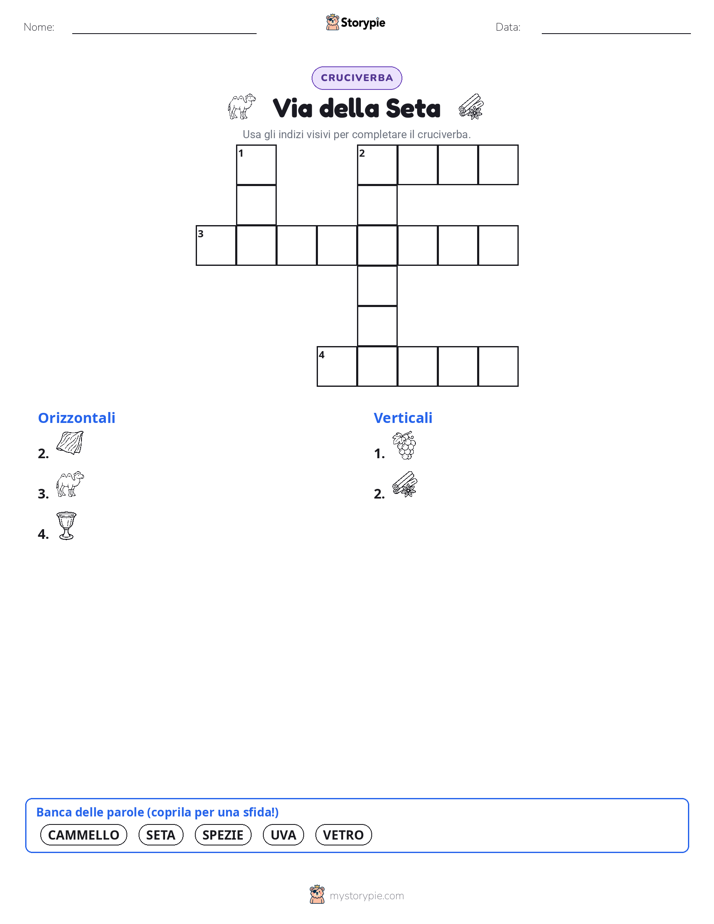 Nome:

Storypie

Data:

CRUCIVERBA

Via della Seta

Usa gli indizi visivi per completare il cruciverba.

1

2

3

4

Orizzontali

2.

3.

4.

Verticali

1.

2.

Banca delle parole (coprila per una sfida!)

CAMMELLO SETA SPEZIE UVA VETRO

mystorypie.com